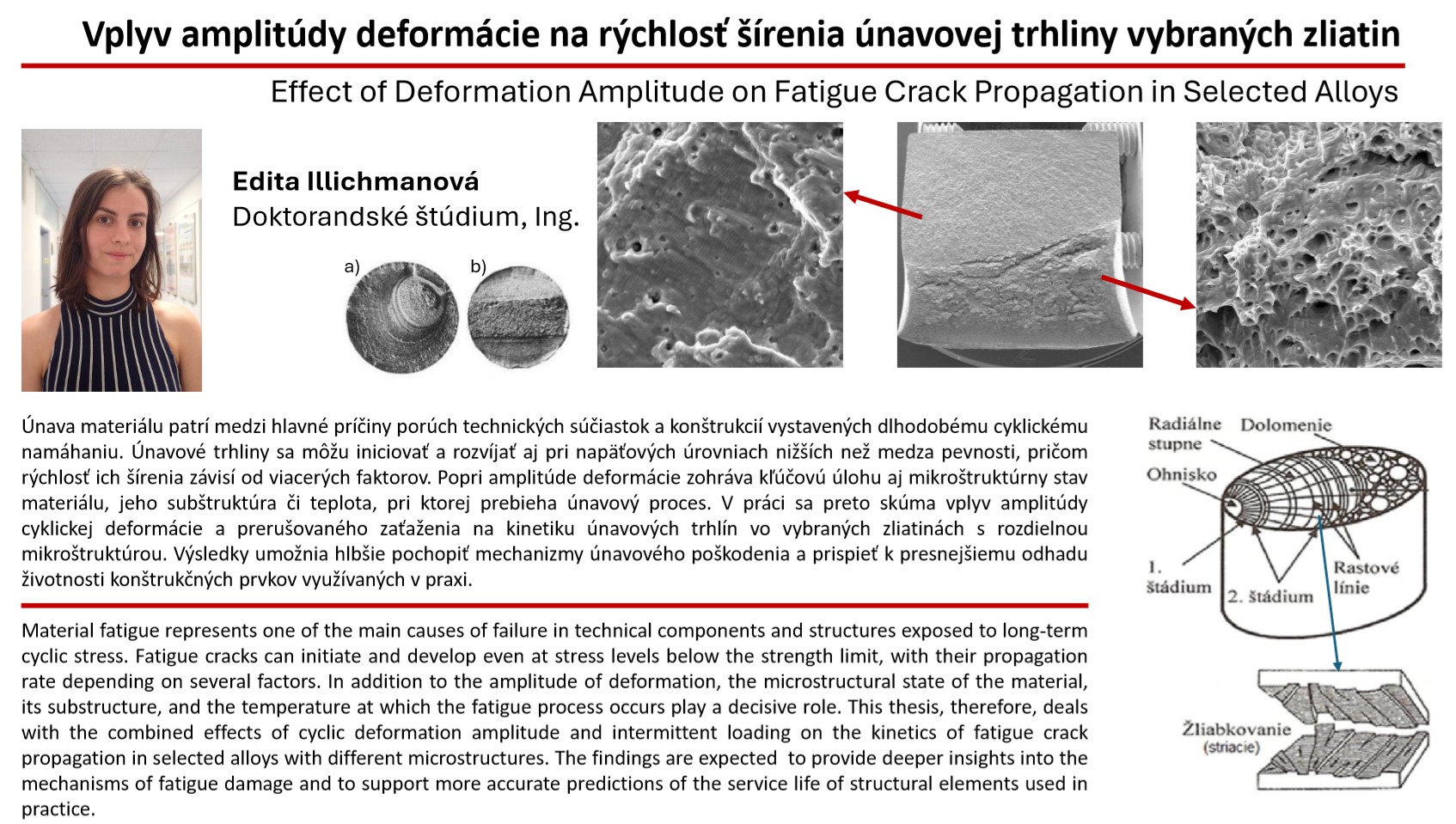 Vplyv amplitúdy deformácie na rýchlosť šírenia únavovej trhliny vybraných zliatin

Effect of Deformation Amplitude on Fatigue Crack Propagation in Selected Alloys

Edita Illichmanová
Doktorandské štúdium, Ing.

a)

b)

Únava materiálu patrí medzi hlavné príčiny porúch technických súčiastok a konštrukcií vystavených dlhodobému cyklickému namáhaniu. Únavové trhliny sa môžu iniciovať a rozvíjať aj pri napäťových úrovniach nižších než medza pevnosti, pričom rýchlosť ich šírenia závisí od viacerých faktorov. Popri amplitúde deformácie zohráva kľúčovú úlohu aj mikroštruktúrny stav materiálu, jeho subštruktúra či teplota, pri ktorej prebieha únavový proces. V práci sa preto skúma vplyv amplitúdy cyklickej deformácie a prerušovaného zaťaženia na kinetiku únavových trhlín vo vybraných zliatinách s rozdielnou mikroštruktúrou. Výsledky umožnia hlbšie pochopiť mechanizmy únavového poškodenia a prispieť k presnejšiemu odhadu životnosti konštrukčných prvkov využívaných v praxi.

Material fatigue represents one of the main causes of failure in technical components and structures exposed to long-term cyclic stress. Fatigue cracks can initiate and develop even at stress levels below the strength limit, with their propagation rate depending on several factors. In addition to the amplitude of deformation, the microstructural state of the material, its substructure, and the temperature at which the fatigue process occurs play a decisive role. This thesis, therefore, deals with the combined effects of cyclic deformation amplitude and intermittent loading on the kinetics of fatigue crack propagation in selected alloys with different microstructures. The findings are expected to provide deeper insights into the mechanisms of fatigue damage and to support more accurate predictions of the service life of structural elements used in practice.

Radiálne stupne

Dolomenie

Ohnisko

1. štádium

2. štádium

Rastové línie

Žliabkovanie (striacie)